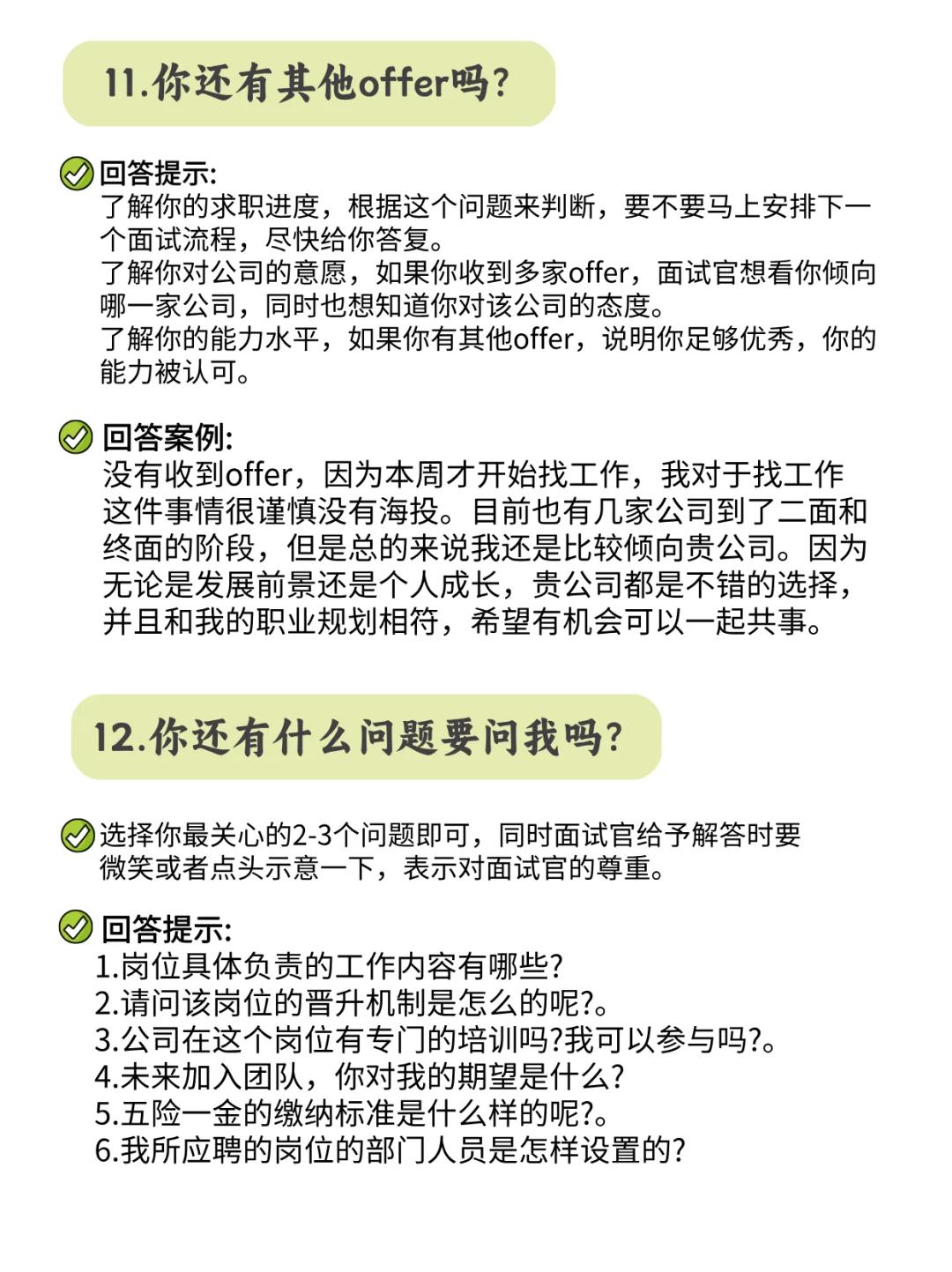 11.你还有其他offer吗?

回答提示:
了解你的求职进度，根据这个问题来判断，要不要马上安排下一个面试流程，尽快给你答复。
了解你对公司的意愿，如果你收到多家offer，面试官想看你倾向哪一家公司，同时也想知道你对该公司的态度。
了解你的能力水平，如果你有其他offer，说明你足够优秀，你的能力被认可。

回答案例:
没有收到offer，因为本周才开始找工作，我对于找工作这件事情很谨慎没有海投。目前也有几家公司到了二面和终面的阶段，但是总的来说我还是比较倾向贵公司。因为无论是发展前景还是个人成长，贵公司都是不错的选择，并且和我的职业规划相符，希望有机会可以一起共事。

12.你还有什么问题要问我吗?

选择你最关心的2-3个问题即可，同时面试官给予解答时要微笑或者点头示意一下，表示对面试官的尊重。

回答提示:
1.岗位具体负责的工作内容有哪些?
2.请问该岗位的晋升机制是怎么的呢?。
3.公司在这个岗位有专门的培训吗?我可以参与吗?。
4.未来加入团队，你对我的期望是什么?
5.五险一金的缴纳标准是什么样的呢?。
6.我所应聘的岗位的部门人员是怎样设置的?